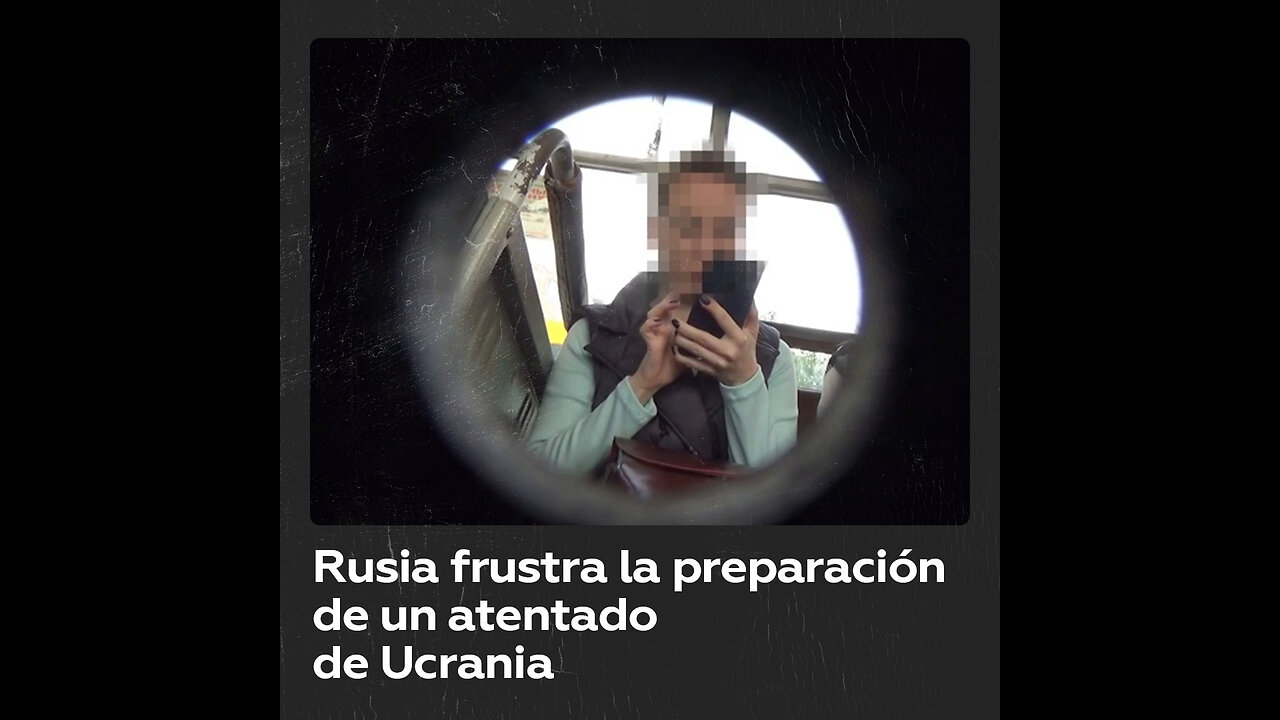 Rusia frustra la preparación de un atentado de Ucrania